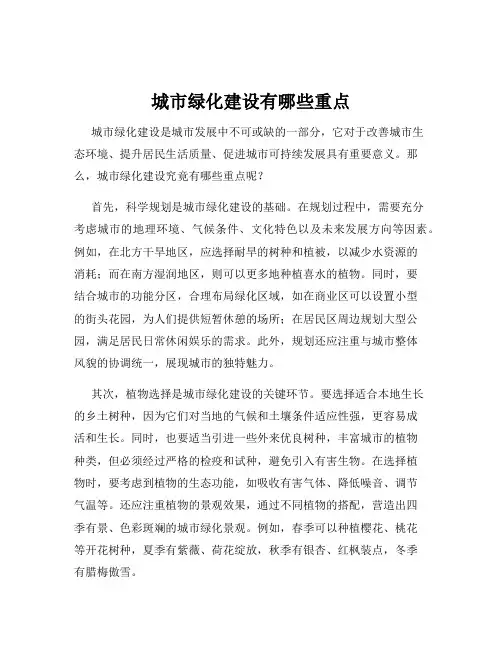 城市绿化建设有哪些重点

城市绿化建设是城市发展中不可或缺的一部分，它对于改善城市生态环境、提升居民生活质量、促进城市可持续发展具有重要意义。那么，城市绿化建设究竟有哪些重点呢？

首先，科学规划是城市绿化建设的基础。在规划过程中，需要充分考虑城市的地理环境、气候条件、文化特色以及未来发展方向等因素。例如，在北方干旱地区，应选择耐旱的树种和植被，以减少水资源的消耗；而在南方湿润地区，则可以更多地种植喜水的植物。同时，要结合城市的功能分区，合理布局绿化区域，如在商业区可以设置小型的街头花园，为人们提供短暂休憩的场所；在居民区周边规划大型公园，满足居民日常休闲娱乐的需求。此外，规划还应注重与城市整体风貌的协调统一，展现城市的独特魅力。

其次，植物选择是城市绿化建设的关键环节。要选择适合本地生长的乡土树种，因为它们对当地的气候和土壤条件适应性强，更容易成活和生长。同时，也要适当引进一些外来优良树种，丰富城市的植物种类，但必须经过严格的检疫和试种，避免引入有害生物。在选择植物时，要考虑到植物的生态功能，如吸收有害气体、降低噪音、调节气温等。还应注重植物的景观效果，通过不同植物的搭配，营造出四季有景、色彩斑斓的城市绿化景观。例如，春季可以种植樱花、桃花等开花树种，夏季有紫薇、荷花绽放，秋季有银杏、红枫装点，冬季有腊梅傲雪。